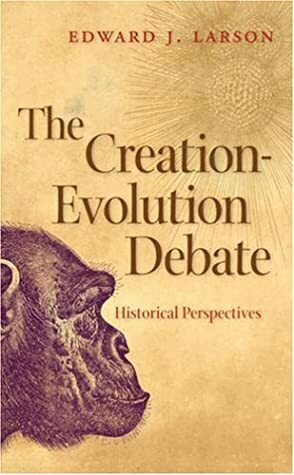 EDWARD J. LARSON

The Creation-Evolution Debate

Historical Perspectives